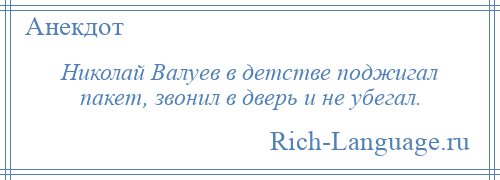 Анекдот

Николай Валуев в детстве поджигал пакет, звонил в дверь и не убегал.

Rich-Language.ru